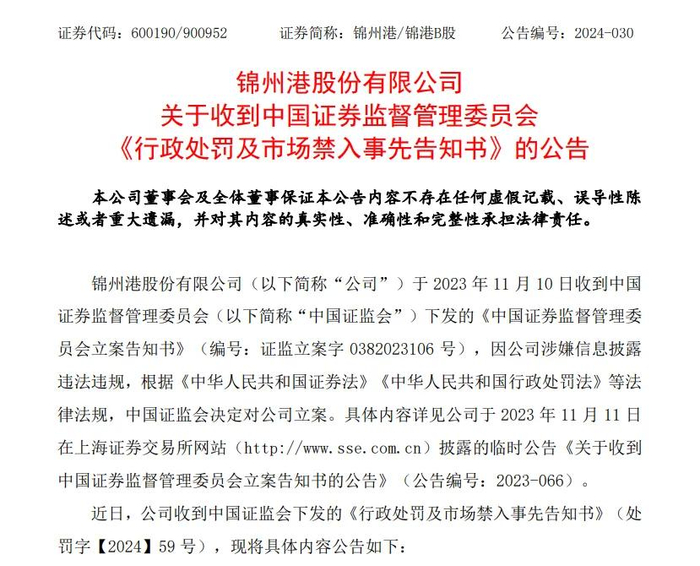 证券代码：600190/900952　　证券简称：锦州港/锦港B股　　公告编号：2024-030

锦州港股份有限公司
关于收到中国证券监督管理委员会
《行政处罚及市场禁入事先告知书》的公告

本公司董事会及全体董事保证本公告内容不存在任何虚假记载、误导性陈述或者重大遗漏，并对其内容的真实性、准确性和完整性承担法律责任。

锦州港股份有限公司（以下简称“公司”）于 2023 年 11 月 10 日收到中国证券监督管理委员会（以下简称“中国证监会”）下发的《中国证券监督管理委员会立案告知书》（编号：证监立案字 0382023106 号），因公司涉嫌信息披露违法违规，根据《中华人民共和国证券法》《中华人民共和国行政处罚法》等法律法规，中国证监会决定对公司立案。具体内容详见公司于 2023 年 11 月 11 日在上海证券交易所网站（http://www.sse.com.cn）披露的临时公告《关于收到中国证券监督管理委员会立案告知书的公告》（公告编号：2023-066）。

近日，公司收到中国证监会下发的《行政处罚及市场禁入事先告知书》（处罚字【2024】59 号），现将具体内容公告如下：